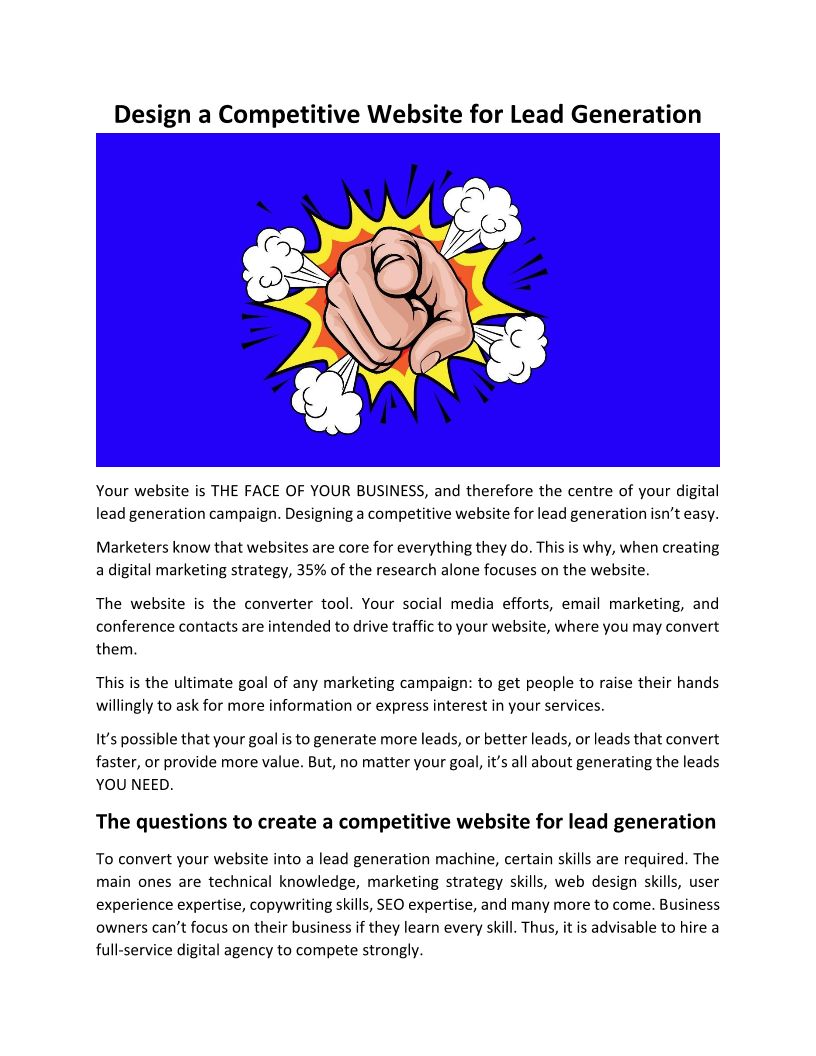 Design a Competitive Website for Lead Generation

Your website is THE FACE OF YOUR BUSINESS, and therefore the centre of your digital lead generation campaign. Designing a competitive website for lead generation isn't easy.

Marketers know that websites are core for everything they do. This is why, when creating a digital marketing strategy, 35% of the research alone focuses on the website.

The website is the converter tool. Your social media efforts, email marketing, and conference contacts are intended to drive traffic to your website, where you may convert them.

This is the ultimate goal of any marketing campaign: to get people to raise their hands willingly to ask for more information or express interest in your services.

It's possible that your goal is to generate more leads, or better leads, or leads that convert faster, or provide more value. But, no matter your goal, it's all about generating the leads YOU NEED.

The questions to create a competitive website for lead generation

To convert your website into a lead generation machine, certain skills are required. The main ones are technical knowledge, marketing strategy skills, web design skills, user experience expertise, copywriting skills, SEO expertise, and many more to come. Business owners can't focus on their business if they learn every skill. Thus, it is advisable to hire a full-service digital agency to compete strongly.